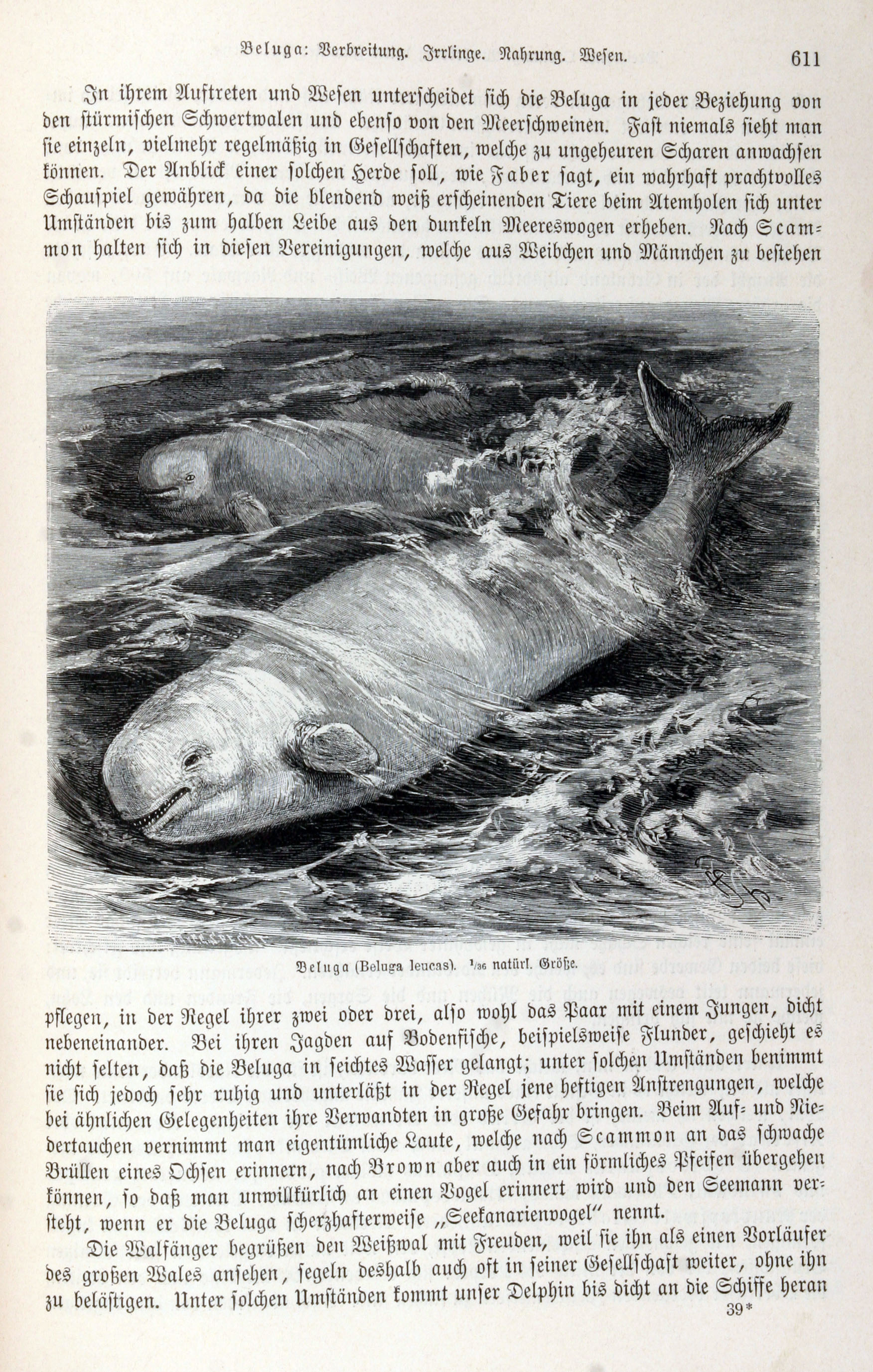 Beluga: Verbreitung. Irrlinge. Nahrung. Wesen. 611

In ihrem Auftreten und Wesen unterscheidet sich die Beluga in jeder Beziehung von den stürmischen Schwertwalen und ebenso von den Meerschweinen. Fast niemals sieht man sie einzeln, vielmehr regelmäßig in Gesellschaften, welche zu ungeheuren Scharen anwachsen können. Der Anblick einer solchen Herde soll, wie Faber sagt, ein wahrhaft prachtvolles Schauspiel gewähren, da die blendend weiß erscheinenden Tiere beim Atemholen sich unter Umständen bis zum halben Leibe aus den dunkeln Meereswogen erheben. Nach Scammon halten sich in diesen Vereinigungen, welche aus Weibchen und Männchen zu bestehen

Beluga (Beluga leucas). $^1/_{36}$ natürl. Größe.

pflegen, in der Regel ihrer zwei oder drei, also wohl das Paar mit einem Jungen, dicht nebeneinander. Bei ihren Jagden auf Bodenfische, beispielsweise Flunder, geschieht es nicht selten, daß die Beluga in seichtes Wasser gelangt; unter solchen Umständen benimmt sie sich jedoch sehr ruhig und unterläßt in der Regel jene heftigen Anstrengungen, welche bei ähnlichen Gelegenheiten ihre Verwandten in große Gefahr bringen. Beim Auf- und Niedertauchen vernimmt man eigentümliche Laute, welche nach Scammon an das schwache Brüllen eines Ochsen erinnern, nach Brown aber auch in ein förmliches Pfeifen übergehen können, so daß man unwillkürlich an einen Vogel erinnert wird und den Seemann versteht, wenn er die Beluga scherzhafterweise „Seekanarienvogel" nennt.

Die Walfänger begrüßen den Weißwal mit Freuden, weil sie ihn als einen Vorläufer des großen Wales ansehen, segeln deshalb auch oft in seiner Gesellschaft weiter, ohne ihn zu belästigen. Unter solchen Umständen kommt unser Delphin bis dicht an die Schiffe heran

39*